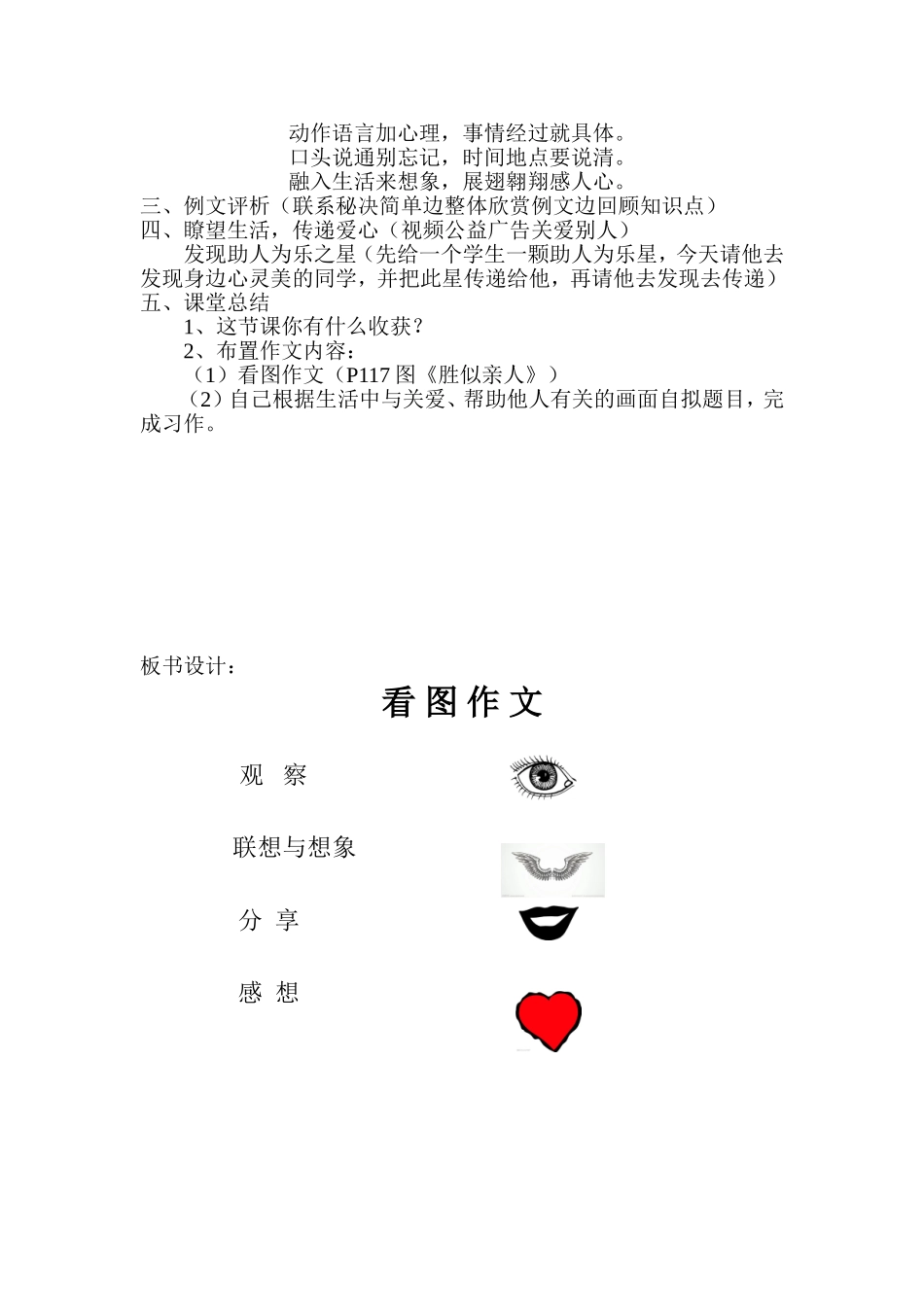 动作语言加心理，事情经过就具体。
口头说通别忘记，时间地点要说清。
融入生活来想象，展翅翱翔感人心。

三、例文评析（联系秘决简单边整体欣赏例文边回顾知识点）

四、瞭望生活，传递爱心（视频公益广告关爱别人）

发现助人为乐之星（先给一个学生一颗助人为乐星，今天请他去发现身边心灵美的同学，并把此星传递给他，再请他去发现去传递）

五、课堂总结

1、这节课你有什么收获？

2、布置作文内容：

（1）看图作文（P117 图《胜似亲人》）

（2）自己根据生活中与关爱、帮助他人有关的画面自拟题目，完成习作。

板书设计：

看 图 作 文

观　察

联想与想象

分　享

感　想